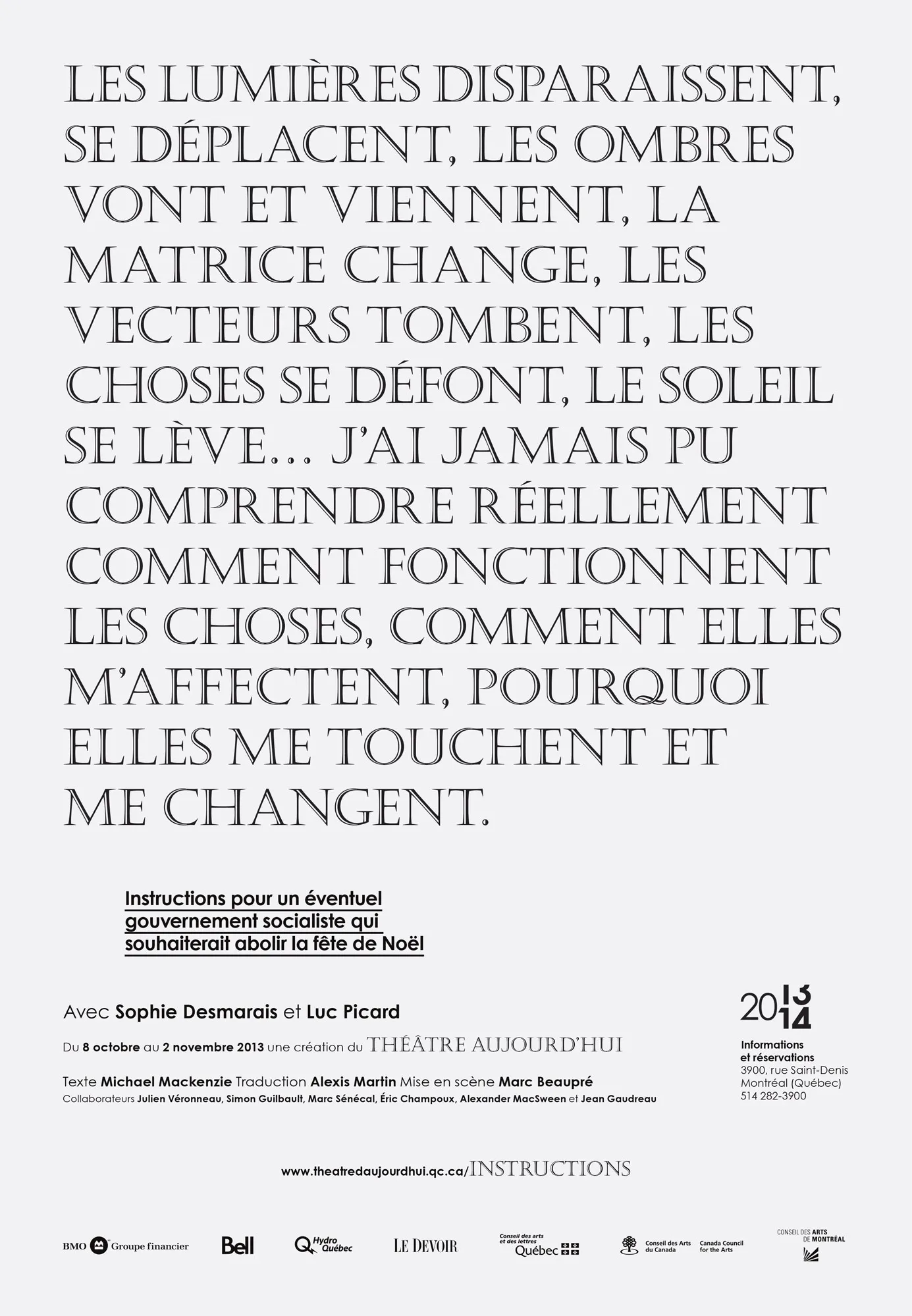 LES LUMIÈRES DISPARAISSENT, SE DÉPLACENT, LES OMBRES VONT ET VIENNENT, LA MATRICE CHANGE, LES VECTEURS TOMBENT, LES CHOSES SE DÉFONT, LE SOLEIL SE LÈVE... J'AI JAMAIS PU COMPRENDRE RÉELLEMENT COMMENT FONCTIONNENT LES CHOSES, COMMENT ELLES M'AFFECTENT, POURQUOI ELLES ME TOUCHENT ET ME CHANGENT.

Instructions pour un éventuel gouvernement socialiste qui souhaiterait abolir la fête de Noël

Avec Sophie Desmarais et Luc Picard

Du 8 octobre au 2 novembre 2013 une création du THÉÂTRE AUJOURD'HUI

Texte Michael Mackenzie Traduction Alexis Martin Mise en scène Marc Beaupré
Collaborateurs Julien Véronneau, Simon Guilbault, Marc Sénécal, Éric Champoux, Alexander MacSween et Jean Gaudreau

2013 14

Informations et réservations
3900, rue Saint-Denis
Montréal (Québec)
514 282-3900

www.theatredaujourdhui.qc.ca/INSTRUCTIONS

BMO Groupe financier

Bell

Hydro Québec

LE DEVOIR

Conseil des arts et des lettres Québec

Conseil des Arts du Canada Canada Council for the Arts

CONSEIL DES ARTS DE MONTRÉAL